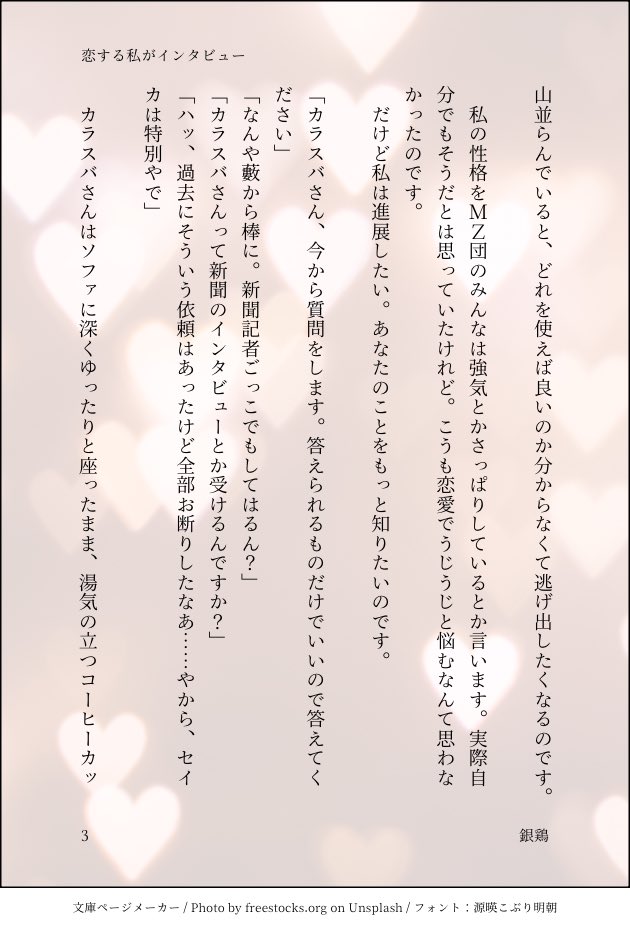 恋する私がインタビュー

山並らんでいると、どれを使えば良いのか分からなくて逃げ出したくなるのです。

私の性格をMZ団のみんなは強気とかさっぱりしているとか言います。実際自分でもそうだとは思っていたけれど。こうも恋愛でうじうじと悩むなんて思わなかったのです。

だけど私は進展したい。あなたのことをもっと知りたいのです。

「カラスバさん、今から質問をします。答えられるものだけでいいので答えてください」

「なんや藪から棒に。新聞記者ごっこでもしてはるん？」

「カラスバさんって新聞のインタビューとか受けるんですか？」

「ハッ、過去にそういう依頼はあったけど全部お断りしたなあ……やから、セイカは特別やで」

カラスバさんはソファに深くゆったりと座ったまま、湯気の立つコーヒーカッ

3

銀鶏

文庫ページメーカー / Photo by freestocks.org on Unsplash / フォント：源暎こぶり明朝